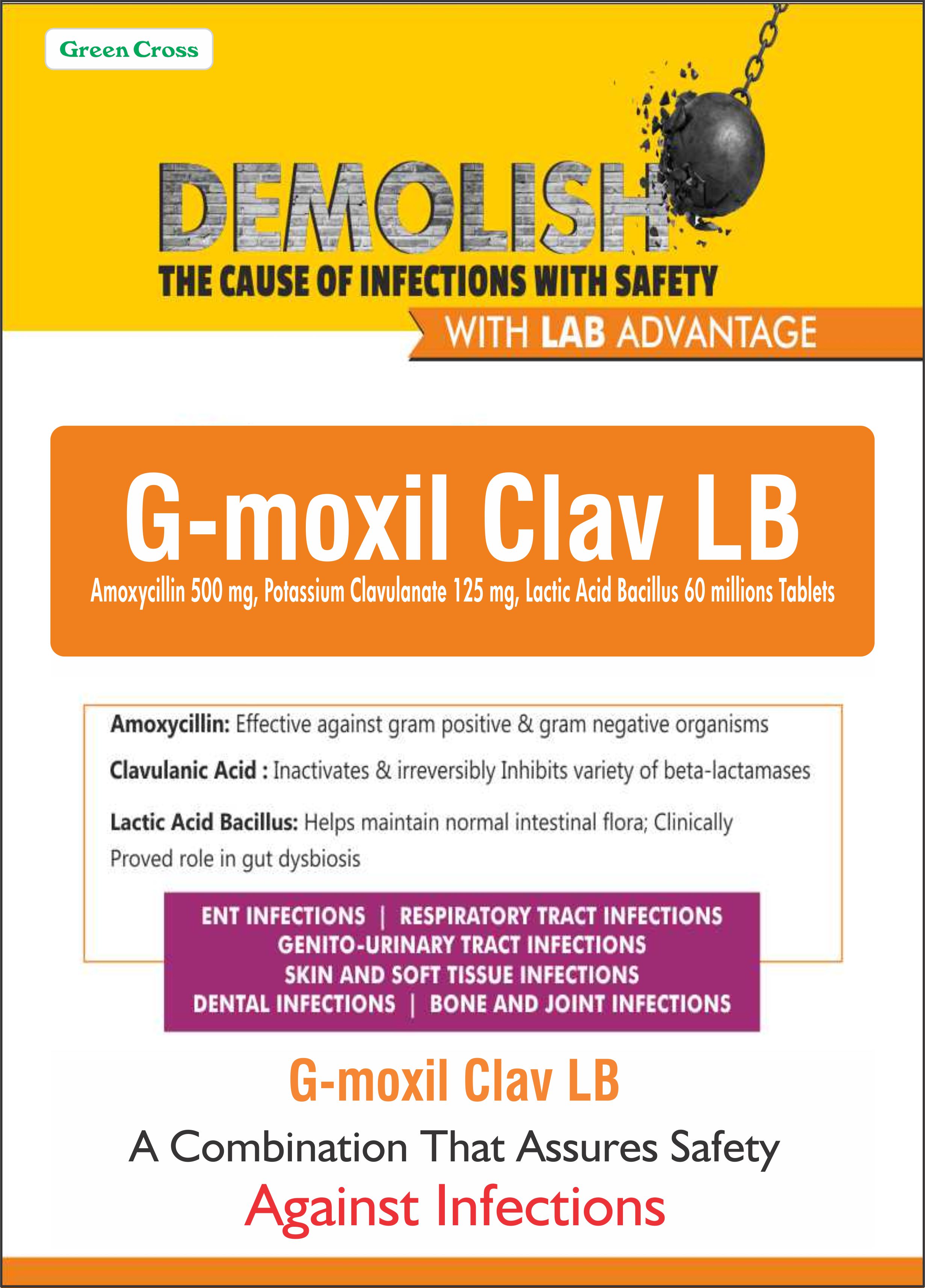 Green Cross

DEMOLISH
THE CAUSE OF INFECTIONS WITH SAFETY
WITH LAB ADVANTAGE

G-moxil Clav LB
Amoxycillin 500 mg, Potassium Clavulanate 125 mg, Lactic Acid Bacillus 60 millions Tablets

Amoxycillin: Effective against gram positive & gram negative organisms

Clavulanic Acid : Inactivates & irreversibly Inhibits variety of beta-lactamases

Lactic Acid Bacillus: Helps maintain normal intestinal flora; Clinically Proved role in gut dysbiosis

ENT INFECTIONS | RESPIRATORY TRACT INFECTIONS
GENITO-URINARY TRACT INFECTIONS
SKIN AND SOFT TISSUE INFECTIONS
DENTAL INFECTIONS | BONE AND JOINT INFECTIONS

G-moxil Clav LB
A Combination That Assures Safety
Against Infections